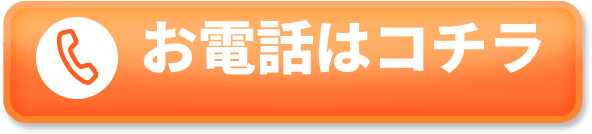 お電話はコチラ